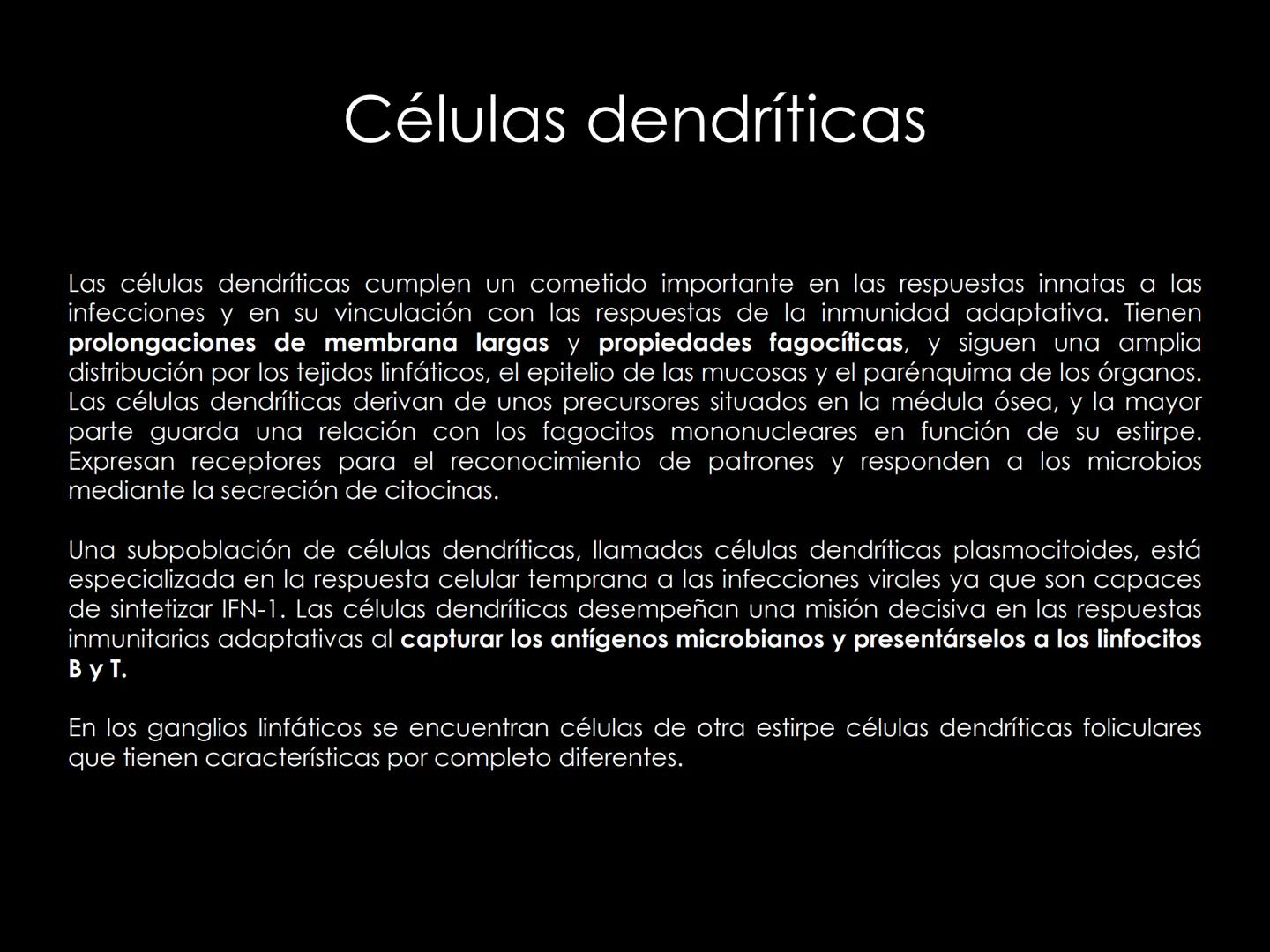 Células dendríticas

Las células dendríticas cumplen un cometido importante en las respuestas innatas a las infecciones y en su vinculación con las respuestas de la inmunidad adaptativa. Tienen prolongaciones de membrana largas y propiedades fagocíticas, y siguen una amplia distribución por los tejidos linfáticos, el epitelio de las mucosas y el parénquima de los órganos. Las células dendríticas derivan de unos precursores situados en la médula ósea, y la mayor parte guarda una relación con los fagocitos mononucleares en función de su estirpe. Expresan receptores para el reconocimiento de patrones y responden a los microbios mediante la secreción de citocinas.

Una subpoblación de células dendríticas, llamadas células dendríticas plasmocitoides, está especializada en la respuesta celular temprana a las infecciones virales ya que son capaces de sintetizar IFN-1. Las células dendríticas desempeñan una misión decisiva en las respuestas inmunitarias adaptativas al capturar los antígenos microbianos y presentárselos a los linfocitos B y T.

En los ganglios linfáticos se encuentran células de otra estirpe células dendríticas foliculares que tienen características por completo diferentes.